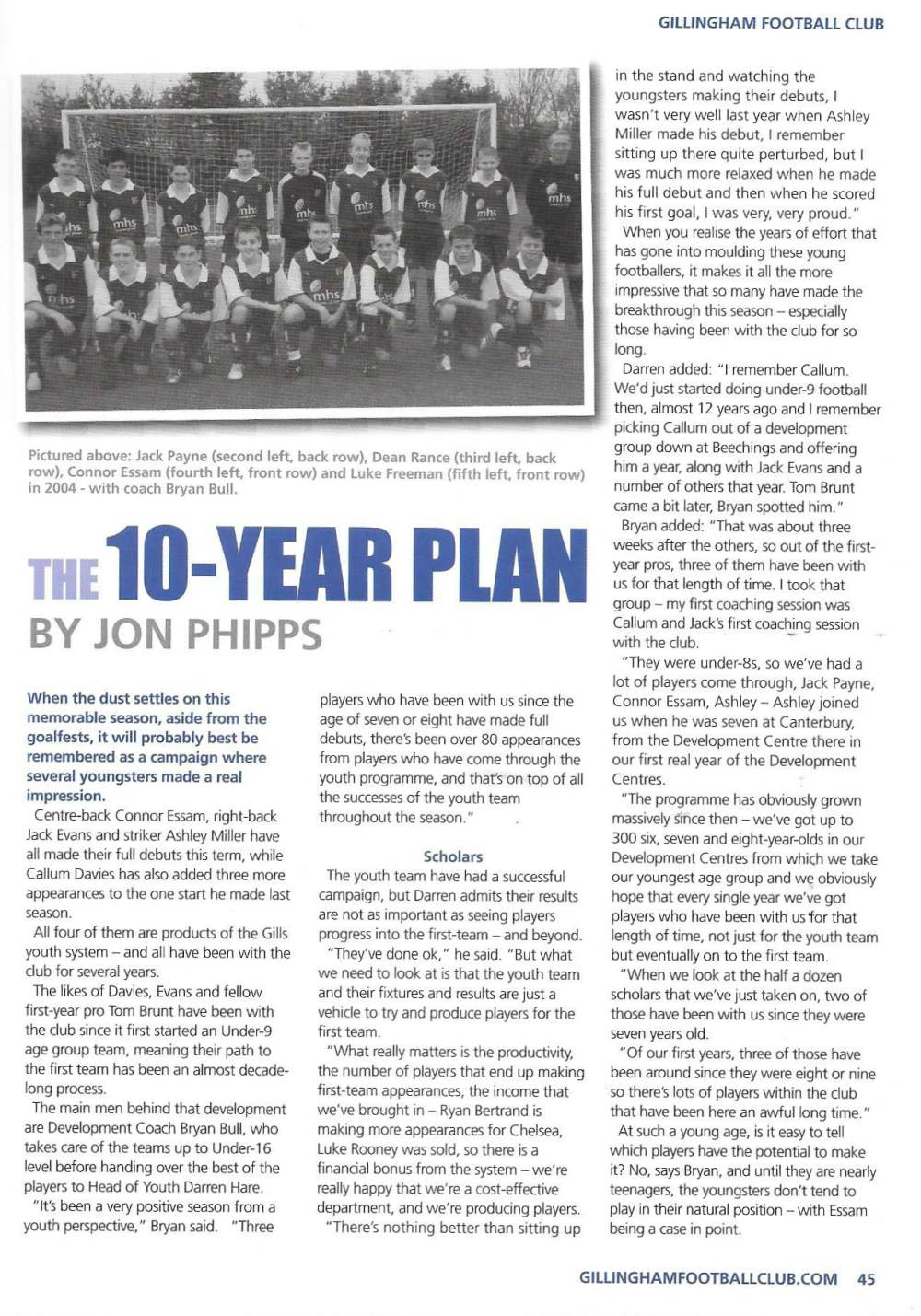 GILLINGHAM FOOTBALL CLUB

Pictured above: Jack Payne (second left, back row), Dean Rance (third left, back row), Connor Essam (fourth left, front row) and Luke Freeman (fifth left, front row) in 2004 - with coach Bryan Bull.

THE 10-YEAR PLAN
BY JON PHIPPS

When the dust settles on this memorable season, aside from the goalfests, it will probably best be remembered as a campaign where several youngsters made a real impression.

Centre-back Connor Essam, right-back Jack Evans and striker Ashley Miller have all made their full debuts this term, while Callum Davies has also added three more appearances to the one start he made last season.

All four of them are products of the Gills youth system – and all have been with the club for several years.

The likes of Davies, Evans and fellow first-year pro Tom Brunt have been with the club since it first started an Under-9 age group team, meaning their path to the first team has been an almost decade-long process.

The main men behind that development are Development Coach Bryan Bull, who takes care of the teams up to Under-16 level before handing over the best of the players to Head of Youth Darren Hare.

"It's been a very positive season from a youth perspective," Bryan said. "Three players who have been with us since the age of seven or eight have made full debuts, there's been over 80 appearances from players who have come through the youth programme, and that's on top of all the successes of the youth team throughout the season."

Scholars

The youth team have had a successful campaign, but Darren admits their results are not as important as seeing players progress into the first-team – and beyond.

"They've done ok," he said. "But what we need to look at is that the youth team and their fixtures and results are just a vehicle to try and produce players for the first team.

"What really matters is the productivity, the number of players that end up making first-team appearances, the income that we've brought in – Ryan Bertrand is making more appearances for Chelsea, Luke Rooney was sold, so there is a financial bonus from the system – we're really happy that we're a cost-effective department, and we're producing players.

"There's nothing better than sitting up in the stand and watching the youngsters making their debuts, I wasn't very well last year when Ashley Miller made his debut, I remember sitting up there quite perturbed, but I was much more relaxed when he made his full debut and then when he scored his first goal, I was very, very proud."

When you realise the years of effort that has gone into moulding these young footballers, it makes it all the more impressive that so many have made the breakthrough this season – especially those having been with the club for so long.

Darren added: "I remember Callum. We'd just started doing under-9 football then, almost 12 years ago and I remember picking Callum out of a development group down at Beechings and offering him a year, along with Jack Evans and a number of others that year. Tom Brunt came a bit later, Bryan spotted him."

Bryan added: "That was about three weeks after the others, so out of the first-year pros, three of them have been with us for that length of time. I took that group – my first coaching session was Callum and Jack's first coaching session with the club.

"They were under-8s, so we've had a lot of players come through, Jack Payne, Connor Essam, Ashley – Ashley joined us when he was seven at Canterbury, from the Development Centre there in our first real year of the Development Centres.

"The programme has obviously grown massively since then – we've got up to 300 six, seven and eight-year-olds in our Development Centres from which we take our youngest age group and we obviously hope that every single year we've got players who have been with us for that length of time, not just for the youth team but eventually on to the first team.

"When we look at the half a dozen scholars that we've just taken on, two of those have been with us since they were seven years old.

"Of our first years, three of those have been around since they were eight or nine so there's lots of players within the club that have been here an awful long time."

At such a young age, is it easy to tell which players have the potential to make it? No, says Bryan, and until they are nearly teenagers, the youngsters don't tend to play in their natural position – with Essam being a case in point.

GILLINGHAMFOOTBALLCLUB.COM 45